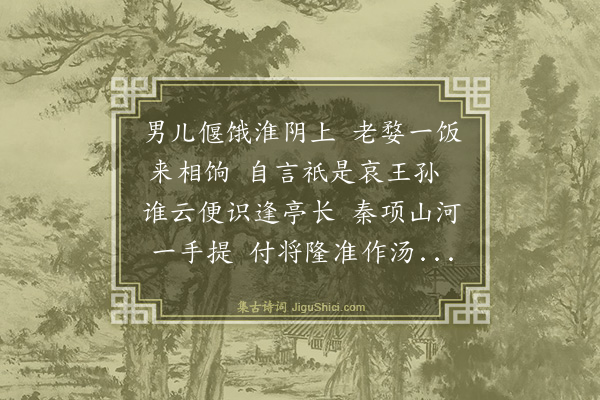 男儿偃饿淮阴上 老婺一饭来相饷 自言祇是哀王孙 谁云便识逢亭长 秦项山河一手提 付将隆准作汤...

集古诗词 JiguShici.com